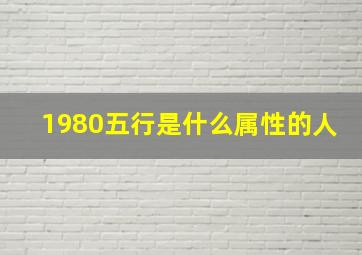 1980五行是什么属性的人